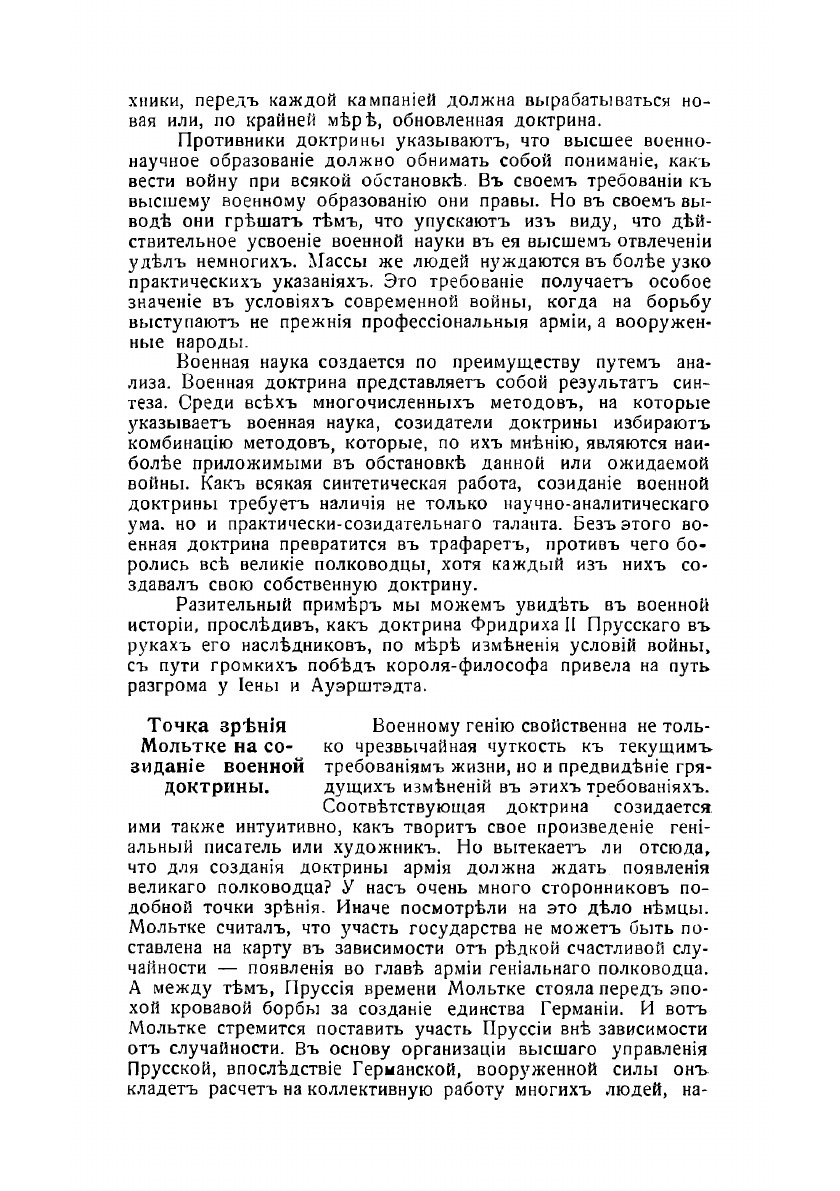 хники, передъ каждой кампаніей должна вырабатываться новая или, по крайней мѣрѣ, обновленная доктрина.

Противники доктрины указываютъ, что высшее военно-научное образованіе должно обнимать собой пониманіе, какъ вести войну при всякой обстановкѣ. Въ своемъ требованіи къ высшему военному образованію они правы. Но въ своемъ выводѣ они грѣшатъ тѣмъ, что упускаютъ изъ виду, что дѣйствительное усвоеніе военной науки въ ея высшемъ отвлеченіи удѣлъ немногихъ. Массы же людей нуждаются въ болѣе узко практическихъ указаніяхъ. Это требованіе получаетъ особое значеніе въ условіяхъ современной войны, когда на борьбу выступаютъ не прежнія профессіональныя арміи, а вооруженные народы.

Военная наука создается по преимуществу путемъ анализа. Военная доктрина представляетъ собой результатъ синтеза. Среди всѣхъ многочисленныхъ методовъ, на которые указываетъ военная наука, созидатели доктрины избираютъ комбинацію методовъ, которые, по ихъ мнѣнію, являются наиболѣе приложимыми въ обстановкѣ данной или ожидаемой войны. Какъ всякая синтетическая работа, созиданіе военной доктрины требуетъ наличія не только научно-аналитическаго ума, но и практически-созидательнаго таланта. Безъ этого военная доктрина превратится въ трафаретъ, противъ чего боролись всѣ великіе полководцы, хотя каждый изъ нихъ создавалъ свою собственную доктрину.

Разительный примѣръ мы можемъ увидѣть въ военной исторіи, прослѣдивъ, какъ доктрина Фридриха II Прусскаго въ рукахъ его наслѣдниковъ, по мѣрѣ измѣненія условій войны, съ пути громкихъ побѣдъ короля-философа привела на путь разгрома у Іены и Ауэрштэдта.

Точка зрѣнія Мольтке на созиданіе военной доктрины.

Военному генію свойственна не только чрезвычайная чуткость къ текущимъ требованіямъ жизни, но и предвидѣніе грядущихъ измѣненій въ этихъ требованіяхъ. Соотвѣтствующая доктрина созидается ими также интуитивно, какъ творитъ свое произведеніе геніальный писатель или художникъ. Но вытекаетъ ли отсюда, что для созданія доктрины армія должна ждать появленія великаго полководца? У насъ очень много сторонниковъ подобной точки зрѣнія. Иначе посмотрѣли на это дѣло нѣмцы. Мольтке считалъ, что участь государства не можетъ быть поставлена на карту въ зависимости отъ рѣдкой счастливой случайности — появленія во главѣ арміи геніальнаго полководца. А между тѣмъ, Пруссія времени Мольтке стояла передъ эпохой кровавой борбы за созданіе единства Германіи. И вотъ Мольтке стремится поставить участь Пруссіи внѣ зависимости отъ случайности. Въ основу организаціи высшаго управленія Прусской, впослѣдствіе Германской, вооруженной силы онъ кладетъ расчетъ на коллективную работу многихъ людей, на-